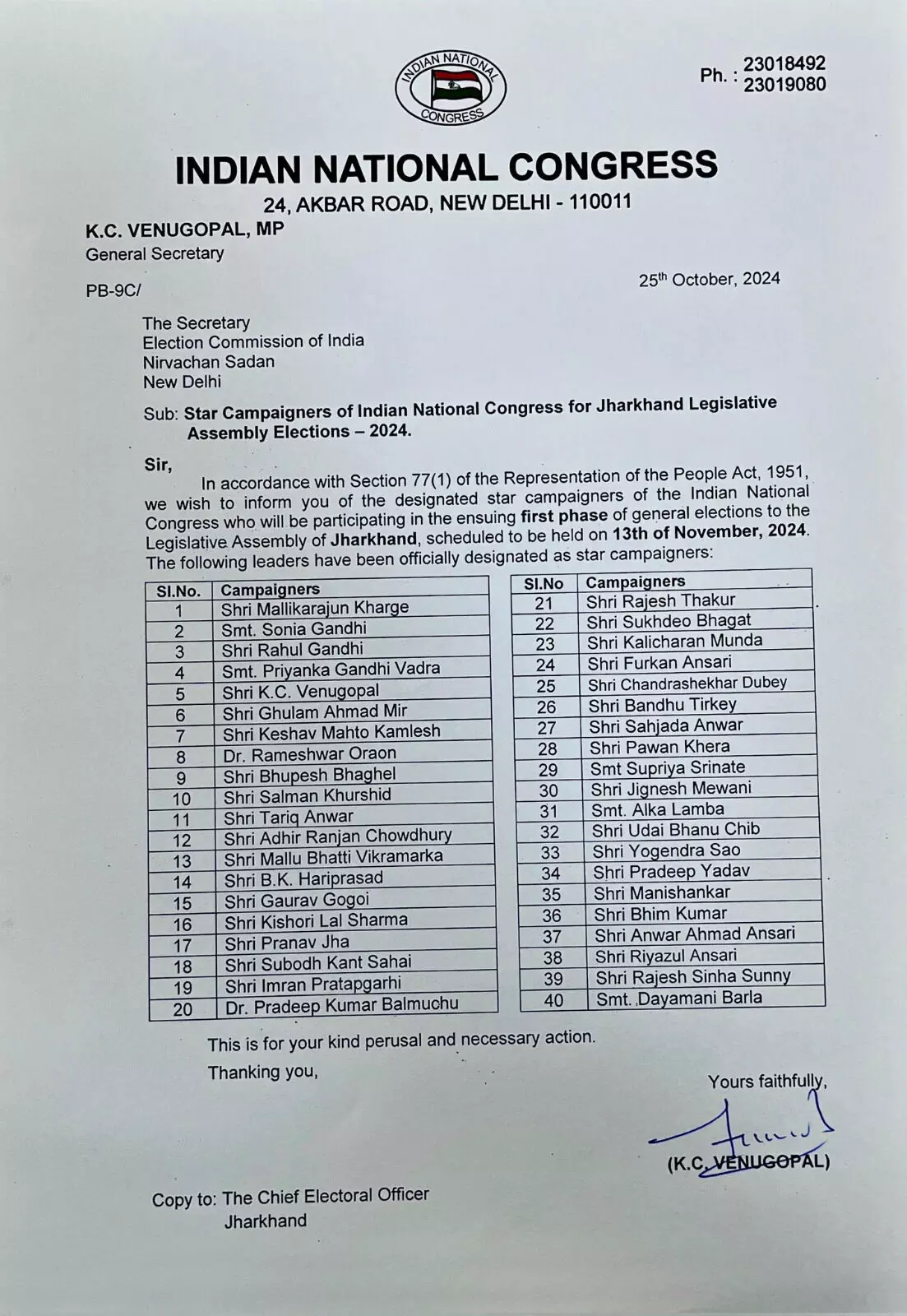 INDIAN NATIONAL CONGRESS

Ph. : 23018492
23019080

INDIAN NATIONAL CONGRESS
24, AKBAR ROAD, NEW DELHI - 110011

K.C. VENUGOPAL, MP
General Secretary

PB-9C/

25th October, 2024

The Secretary
Election Commission of India
Nirvachan Sadan
New Delhi

Sub: Star Campaigners of Indian National Congress for Jharkhand Legislative Assembly Elections – 2024.

Sir,
In accordance with Section 77(1) of the Representation of the People Act, 1951, we wish to inform you of the designated star campaigners of the Indian National Congress who will be participating in the ensuing first phase of general elections to the Legislative Assembly of Jharkhand, scheduled to be held on 13th of November, 2024. The following leaders have been officially designated as star campaigners:

| Sl.No. | Campaigners |
|---|---|
| 1 | Shri Mallikarajun Kharge |
| 2 | Smt. Sonia Gandhi |
| 3 | Shri Rahul Gandhi |
| 4 | Smt. Priyanka Gandhi Vadra |
| 5 | Shri K.C. Venugopal |
| 6 | Shri Ghulam Ahmad Mir |
| 7 | Shri Keshav Mahto Kamlesh |
| 8 | Dr. Rameshwar Oraon |
| 9 | Shri Bhupesh Bhaghel |
| 10 | Shri Salman Khurshid |
| 11 | Shri Tariq Anwar |
| 12 | Shri Adhir Ranjan Chowdhury |
| 13 | Shri Mallu Bhatti Vikramarka |
| 14 | Shri B.K. Hariprasad |
| 15 | Shri Gaurav Gogoi |
| 16 | Shri Kishori Lal Sharma |
| 17 | Shri Pranav Jha |
| 18 | Shri Subodh Kant Sahai |
| 19 | Shri Imran Pratapgarhi |
| 20 | Dr. Pradeep Kumar Balmuchu |

| Sl.No | Campaigners |
|---|---|
| 21 | Shri Rajesh Thakur |
| 22 | Shri Sukhdeo Bhagat |
| 23 | Shri Kalicharan Munda |
| 24 | Shri Furkan Ansari |
| 25 | Shri Chandrashekhar Dubey |
| 26 | Shri Bandhu Tirkey |
| 27 | Shri Sahjada Anwar |
| 28 | Shri Pawan Khera |
| 29 | Smt Supriya Srinate |
| 30 | Shri Jignesh Mewani |
| 31 | Smt. Alka Lamba |
| 32 | Shri Udai Bhanu Chib |
| 33 | Shri Yogendra Sao |
| 34 | Shri Pradeep Yadav |
| 35 | Shri Manishankar |
| 36 | Shri Bhim Kumar |
| 37 | Shri Anwar Ahmad Ansari |
| 38 | Shri Riyazul Ansari |
| 39 | Shri Rajesh Sinha Sunny |
| 40 | Smt. Dayamani Barla |

This is for your kind perusal and necessary action.

Thanking you,

Yours faithfully,

(K.C. VENUGOPAL)

Copy to: The Chief Electoral Officer
Jharkhand